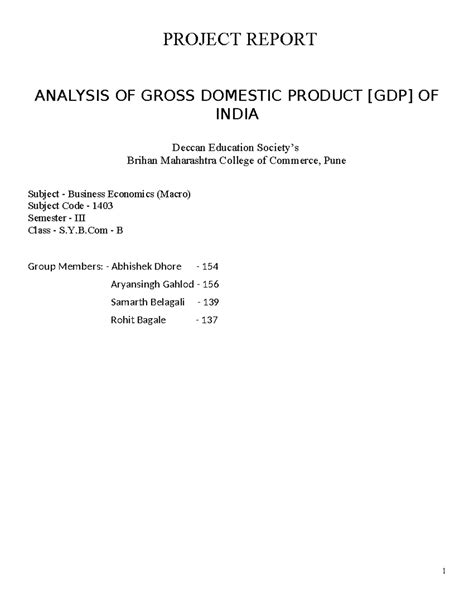 PROJECT REPORT

ANALYSIS OF GROSS DOMESTIC PRODUCT [GDP] OF INDIA

Deccan Education Society's
Brihan Maharashtra College of Commerce, Pune

Subject - Business Economics (Macro)
Subject Code - 1403
Semester - III
Class - S.Y.B.Com - B

Group Members: - Abhishek Dhore - 154
Aryansingh Gahlod - 156
Samarth Belagali - 139
Rohit Bagale - 137

1